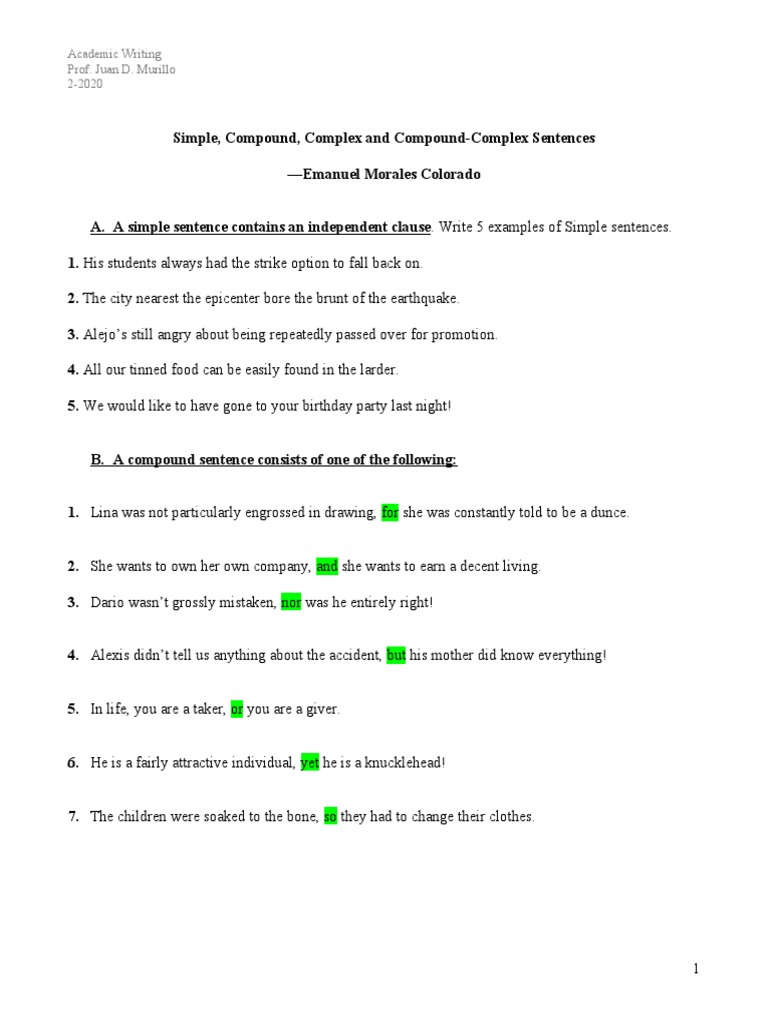 Academic Writing
Prof. Juan D. Murillo
2-2020

Simple, Compound, Complex and Compound-Complex Sentences

—Emanuel Morales Colorado

A. A simple sentence contains an independent clause. Write 5 examples of Simple sentences.

1. His students always had the strike option to fall back on.

2. The city nearest the epicenter bore the brunt of the earthquake.

3. Alejo's still angry about being repeatedly passed over for promotion.

4. All our tinned food can be easily found in the larder.

5. We would like to have gone to your birthday party last night!

B. A compound sentence consists of one of the following:

1. Lina was not particularly engrossed in drawing, for she was constantly told to be a dunce.

2. She wants to own her own company, and she wants to earn a decent living.

3. Dario wasn't grossly mistaken, nor was he entirely right!

4. Alexis didn't tell us anything about the accident, but his mother did know everything!

5. In life, you are a taker, or you are a giver.

6. He is a fairly attractive individual, yet he is a knucklehead!

7. The children were soaked to the bone, so they had to change their clothes.

1